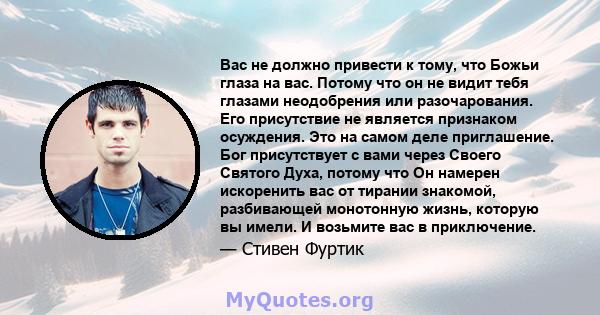 Вас не должно привести к тому, что Божьи глаза на вас. Потому что он не видит тебя глазами неодобрения или разочарования. Его присутствие не является признаком осуждения. Это на самом деле приглашение. Бог присутствует с вами через Своего Святого Духа, потому что Он намерен искоренить вас от тирании знакомой, разбивающей монотонную жизнь, которую вы имели. И возьмите вас в приключение.

— Стивен Фуртик

MyQuotes.org